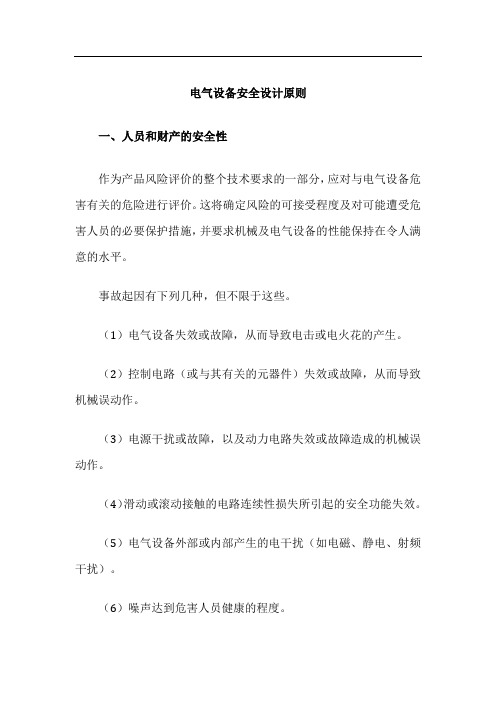 电气设备安全设计原则

一、人员和财产的安全性

作为产品风险评价的整个技术要求的一部分，应对与电气设备危害有关的危险进行评价。这将确定风险的可接受程度及对可能遭受危害人员的必要保护措施，并要求机械及电气设备的性能保持在令人满意的水平。

事故起因有下列几种，但不限于这些。

（1）电气设备失效或故障，从而导致电击或电火花的产生。

（2）控制电路（或与其有关的元器件）失效或故障，从而导致机械误动作。

（3）电源干扰或故障，以及动力电路失效或故障造成的机械误动作。

（4）滑动或滚动接触的电路连续性损失所引起的安全功能失效。

（5）电气设备外部或内部产生的电干扰（如电磁、静电、射频干扰）。

（6）噪声达到危害人员健康的程度。